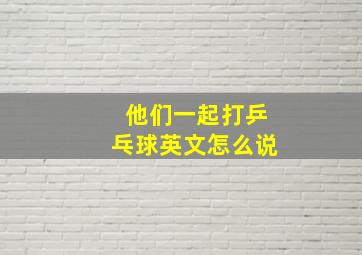 他们一起打乒乓球英文怎么说